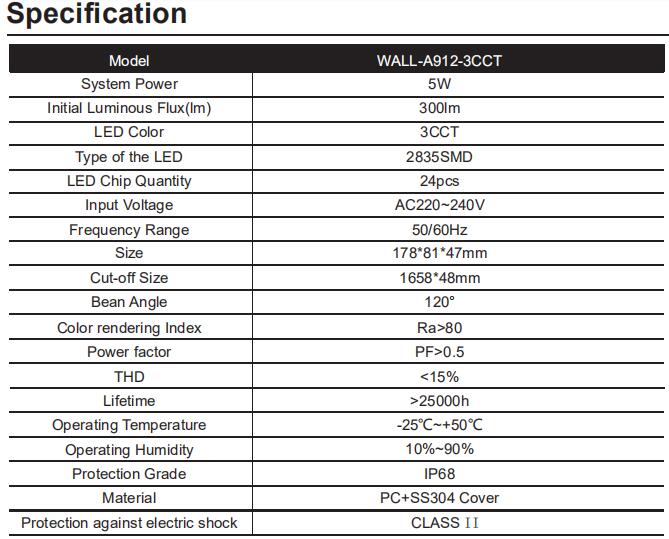 Specification

| Model | WALL-A912-3CCT |
|---|---|
| System Power | 5W |
| Initial Luminous Flux(lm) | 300lm |
| LED Color | 3CCT |
| Type of the LED | 2835SMD |
| LED Chip Quantity | 24pcs |
| Input Voltage | AC220~240V |
| Frequency Range | 50/60Hz |
| Size | 178*81*47mm |
| Cut-off Size | 1658*48mm |
| Bean Angle | 120° |
| Color rendering Index | Ra>80 |
| Power factor | PF>0.5 |
| THD | <15% |
| Lifetime | >25000h |
| Operating Temperature | -25℃~+50℃ |
| Operating Humidity | 10%~90% |
| Protection Grade | IP68 |
| Material | PC+SS304 Cover |
| Protection against electric shock | CLASS II |